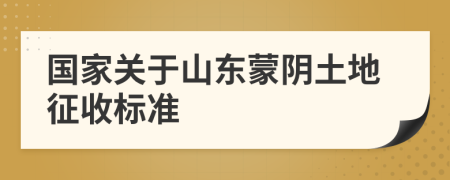 国家关于山东蒙阴土地征收标准